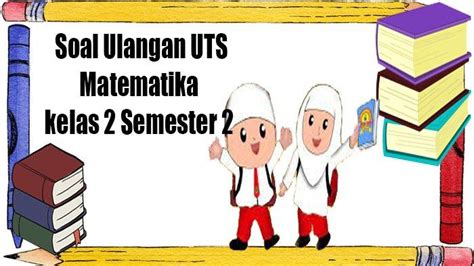 Soal Ulangan UTS
Matematika
kelas 2 Semester 2